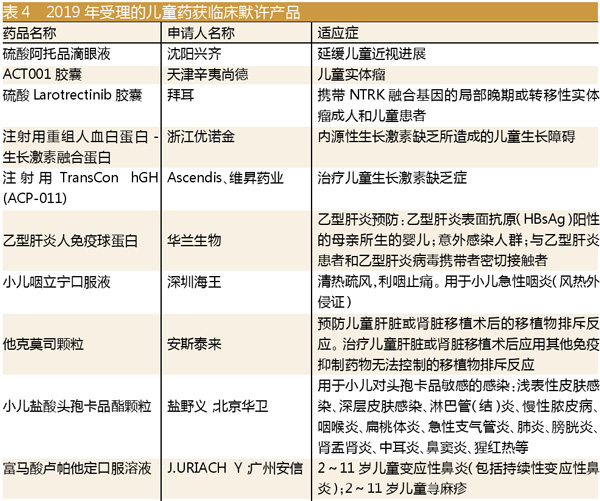 表 4　2019 年受理的儿童药获临床默许产品

| 药品名称 | 申请人名称 | 适应症 |
|---|---|---|
| 硫酸阿托品滴眼液 | 沈阳兴齐 | 延缓儿童近视进展 |
| ACT001 胶囊 | 天津辛夷尚德 | 儿童实体瘤 |
| 硫酸 Larotrectinib 胶囊 | 拜耳 | 携带 NTRK 融合基因的局部晚期或转移性实体瘤成人和儿童患者 |
| 注射用重组人血白蛋白 - 生长激素融合蛋白 | 浙江优诺金 | 内源性生长激素缺乏所造成的儿童生长障碍 |
| 注射用 TransCon hGH (ACP-011) | Ascendis、维昇药业 | 治疗儿童生长激素缺乏症 |
| 乙型肝炎人免疫球蛋白 | 华兰生物 | 乙型肝炎预防：乙型肝炎表面抗原( HBsAg )阳性的母亲所生的婴儿；意外感染人群；与乙型肝炎患者和乙型肝炎病毒携带者密切接触者 |
| 小儿咽立宁口服液 | 深圳海王 | 清热疏风，利咽止痛。用于小儿急性咽炎( 风热外侵证 ) |
| 他克莫司颗粒 | 安斯泰来 | 预防儿童肝脏或肾脏移植术后的移植物排斥反应。治疗儿童肝脏或肾脏移植术后应用其他免疫抑制药物无法控制的移植物排斥反应 |
| 小儿盐酸头孢卡品酯颗粒 | 盐野义 ;北京华卫 | 用于小儿对头孢卡品敏感的感染：浅表性皮肤感染、深层皮肤感染、淋巴管( 结 )炎、慢性脓皮病、咽喉炎、扁桃体炎、急性支气管炎、肺炎、膀胱炎、肾盂肾炎、中耳炎、鼻窦炎、猩红热等 |
| 富马酸卢帕他定口服溶液 | J.URIACH Y ;广州安信 | 2 ~ 11 岁儿童变应性鼻炎( 包括持续性变应性鼻炎 )；2 ~ 11 岁儿童荨麻疹 |